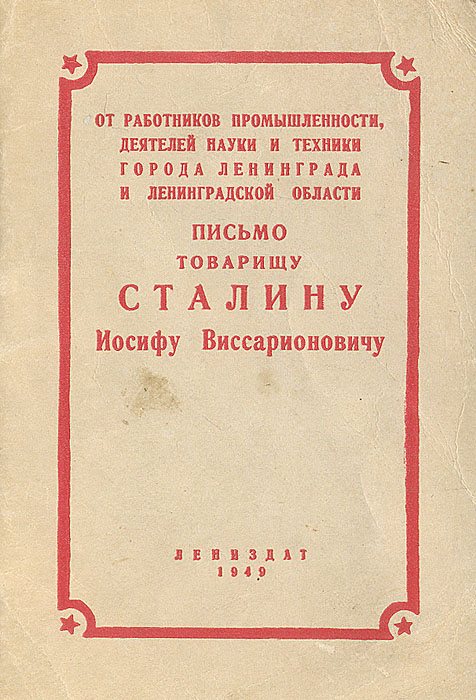 ОТ РАБОТНИКОВ ПРОМЫШЛЕННОСТИ, ДЕЯТЕЛЕЙ НАУКИ И ТЕХНИКИ ГОРОДА ЛЕНИНГРАДА И ЛЕНИНГРАДСКОЙ ОБЛАСТИ

ПИСЬМО
ТОВАРИЩУ
СТАЛИНУ
Иосифу Виссарионовичу

ЛЕНИЗДАТ
1949